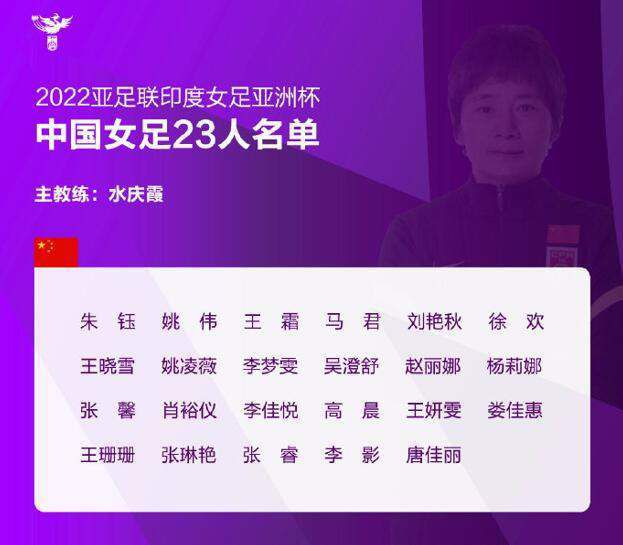 2022亚足联印度女足亚洲杯
中国女足23人名单

主教练：水庆霞

朱 钰　姚 伟　王 霜　马 君　刘艳秋　徐 欢
王晓雪　姚凌薇　李梦雯　吴澄舒　赵丽娜　杨莉娜
张 馨　肖裕仪　李佳悦　高 晨　王妍雯　娄佳惠
王珊珊　张琳艳　张 睿　李 影　唐佳丽